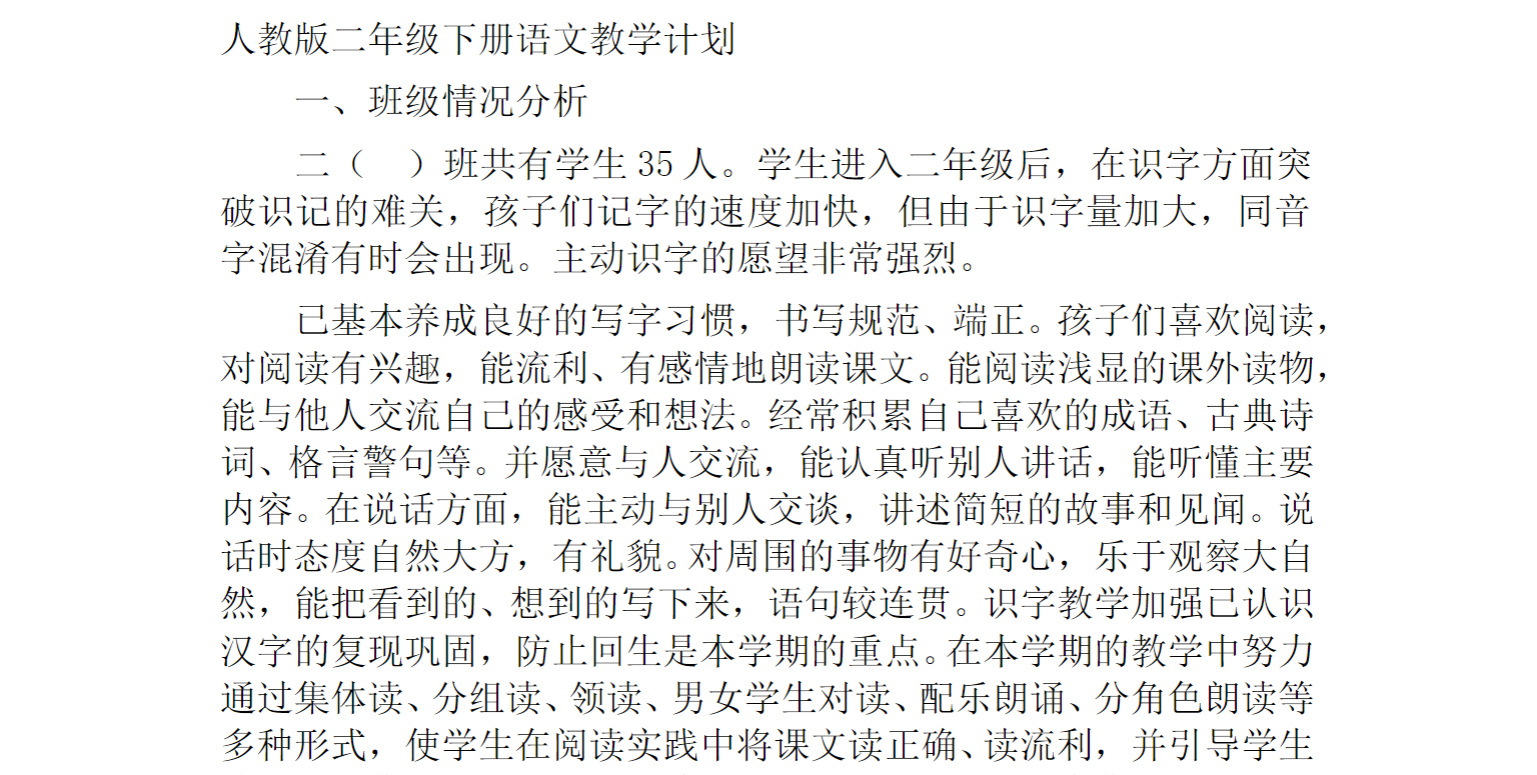 人教版二年级下册语文教学计划

一、班级情况分析

二（ ）班共有学生 35 人。学生进入二年级后，在识字方面突破识记的难关，孩子们记字的速度加快，但由于识字量加大，同音字混淆有时会出现。主动识字的愿望非常强烈。

已基本养成良好的写字习惯，书写规范、端正。孩子们喜欢阅读，对阅读有兴趣，能流利、有感情地朗读课文。能阅读浅显的课外读物，能与他人交流自己的感受和想法。经常积累自己喜欢的成语、古典诗词、格言警句等。并愿意与人交流，能认真听别人讲话，能听懂主要内容。在说话方面，能主动与别人交谈，讲述简短的故事和见闻。说话时态度自然大方，有礼貌。对周围的事物有好奇心，乐于观察大自然，能把看到的、想到的写下来，语句较连贯。识字教学加强已认识汉字的复现巩固，防止回生是本学期的重点。在本学期的教学中努力通过集体读、分组读、领读、男女学生对读、配乐朗诵、分角色朗读等多种形式，使学生在阅读实践中将课文读正确、读流利，并引导学生